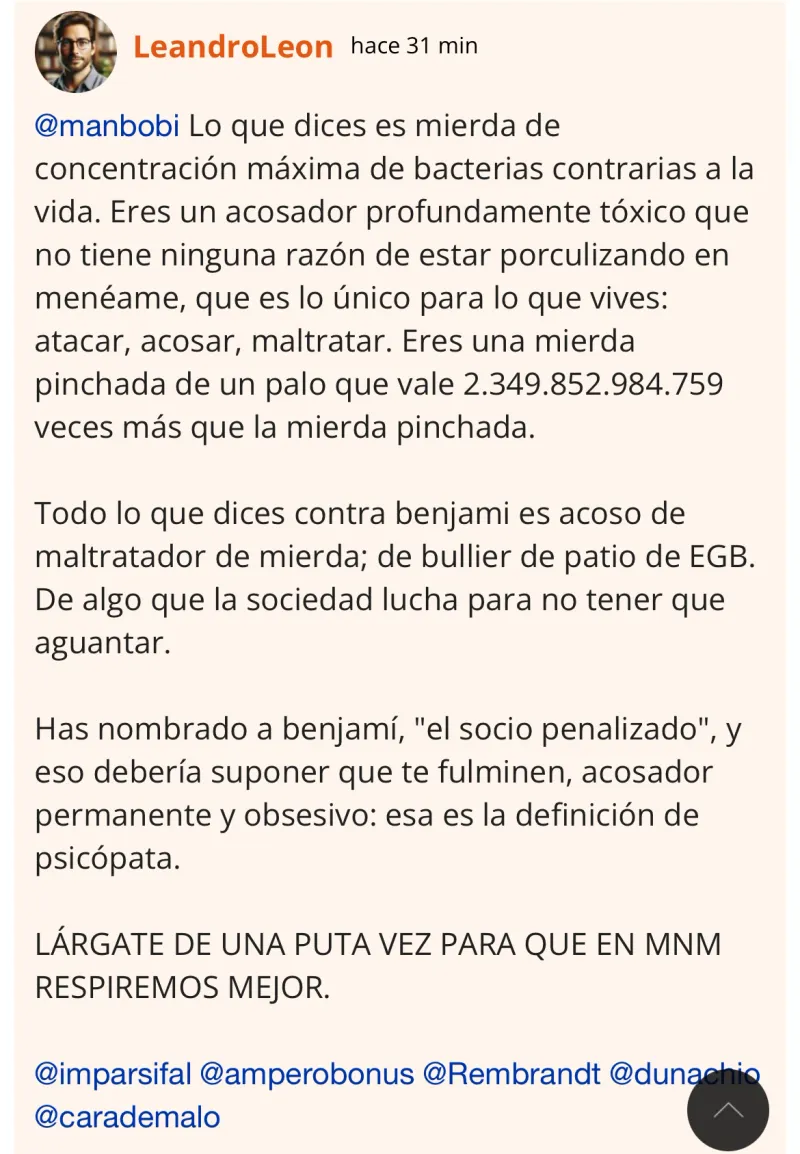 LeandroLeon hace 31 min

@manbobi Lo que dices es mierda de concentración máxima de bacterias contrarias a la vida. Eres un acosador profundamente tóxico que no tiene ninguna razón de estar porculizando en menéame, que es lo único para lo que vives: atacar, acosar, maltratar. Eres una mierda pinchada de un palo que vale 2.349.852.984.759 veces más que la mierda pinchada.

Todo lo que dices contra benjami es acoso de maltratador de mierda; de bullier de patio de EGB. De algo que la sociedad lucha para no tener que aguantar.

Has nombrado a benjamí, "el socio penalizado", y eso debería suponer que te fulminen, acosador permanente y obsesivo: esa es la definición de psicópata.

LÁRGATE DE UNA PUTA VEZ PARA QUE EN MNM RESPIREMOS MEJOR.

@imparsifal @amperobonus @Rembrandt @dunachio @carademalo